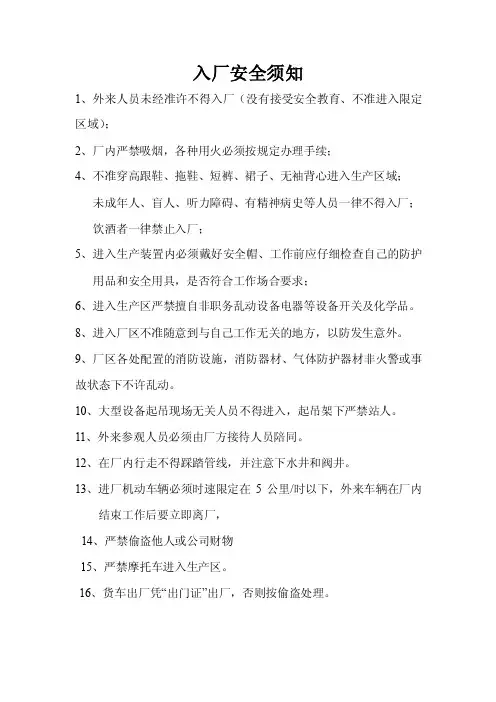 入厂安全须知

1、外来人员未经准许不得入厂（没有接受安全教育、不准进入限定区域）；

2、厂内严禁吸烟，各种用火必须按规定办理手续；

4、不准穿高跟鞋、拖鞋、短裤、裙子、无袖背心进入生产区域；

未成年人、盲人、听力障碍、有精神病史等人员一律不得入厂；

饮酒者一律禁止入厂；

5、进入生产装置内必须戴好安全帽、工作前应仔细检查自己的防护用品和安全用具，是否符合工作场合要求；

6、进入生产区严禁擅自非职务乱动设备电器等设备开关及化学品。

8、进入厂区不准随意到与自己工作无关的地方，以防发生意外。

9、厂区各处配置的消防设施，消防器材、气体防护器材非火警或事故状态下不许乱动。

10、大型设备起吊现场无关人员不得进入，起吊架下严禁站人。

11、外来参观人员必须由厂方接待人员陪同。

12、在厂内行走不得踩踏管线，并注意下水井和阀井。

13、进厂机动车辆必须时速限定在 5 公里/时以下，外来车辆在厂内结束工作后要立即离厂，

14、严禁偷盗他人或公司财物

15、严禁摩托车进入生产区。

16、货车出厂凭“出门证”出厂，否则按偷盗处理。